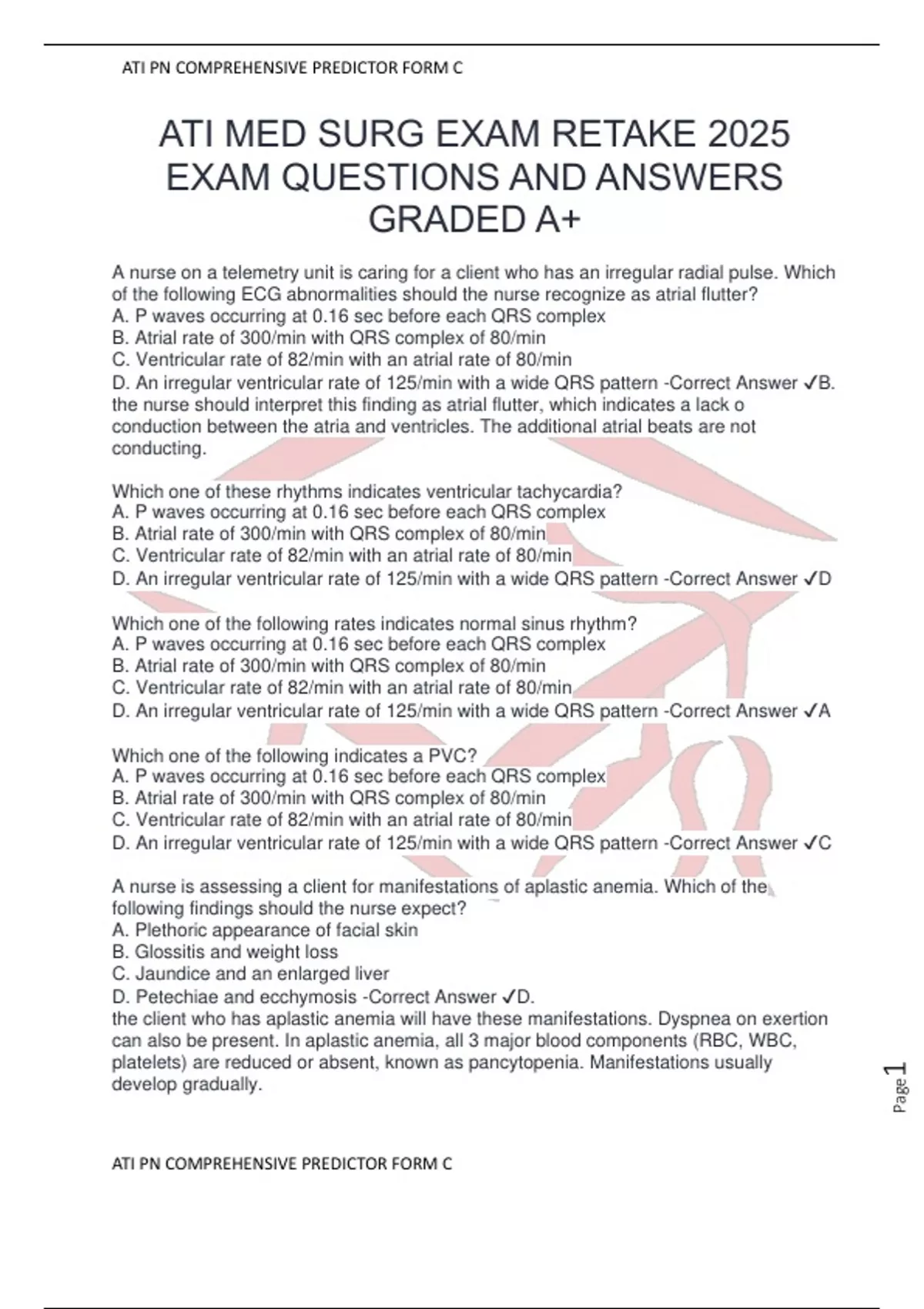 ATI PN COMPREHENSIVE PREDICTOR FORM C

ATI MED SURG EXAM RETAKE 2025 EXAM QUESTIONS AND ANSWERS GRADED A+

A nurse on a telemetry unit is caring for a client who has an irregular radial pulse. Which of the following ECG abnormalities should the nurse recognize as atrial flutter?
A. P waves occurring at 0.16 sec before each QRS complex
B. Atrial rate of 300/min with QRS complex of 80/min
C. Ventricular rate of 82/min with an atrial rate of 80/min
D. An irregular ventricular rate of 125/min with a wide QRS pattern -Correct Answer ✓B. the nurse should interpret this finding as atrial flutter, which indicates a lack o conduction between the atria and ventricles. The additional atrial beats are not conducting.

Which one of these rhythms indicates ventricular tachycardia?
A. P waves occurring at 0.16 sec before each QRS complex
B. Atrial rate of 300/min with QRS complex of 80/min
C. Ventricular rate of 82/min with an atrial rate of 80/min
D. An irregular ventricular rate of 125/min with a wide QRS pattern -Correct Answer ✓D

Which one of the following rates indicates normal sinus rhythm?
A. P waves occurring at 0.16 sec before each QRS complex
B. Atrial rate of 300/min with QRS complex of 80/min
C. Ventricular rate of 82/min with an atrial rate of 80/min
D. An irregular ventricular rate of 125/min with a wide QRS pattern -Correct Answer ✓A

Which one of the following indicates a PVC?
A. P waves occurring at 0.16 sec before each QRS complex
B. Atrial rate of 300/min with QRS complex of 80/min
C. Ventricular rate of 82/min with an atrial rate of 80/min
D. An irregular ventricular rate of 125/min with a wide QRS pattern -Correct Answer ✓C

A nurse is assessing a client for manifestations of aplastic anemia. Which of the following findings should the nurse expect?
A. Plethoric appearance of facial skin
B. Glossitis and weight loss
C. Jaundice and an enlarged liver
D. Petechiae and ecchymosis -Correct Answer ✓D.
the client who has aplastic anemia will have these manifestations. Dyspnea on exertion can also be present. In aplastic anemia, all 3 major blood components (RBC, WBC, platelets) are reduced or absent, known as pancytopenia. Manifestations usually develop gradually.

Page 1

ATI PN COMPREHENSIVE PREDICTOR FORM C